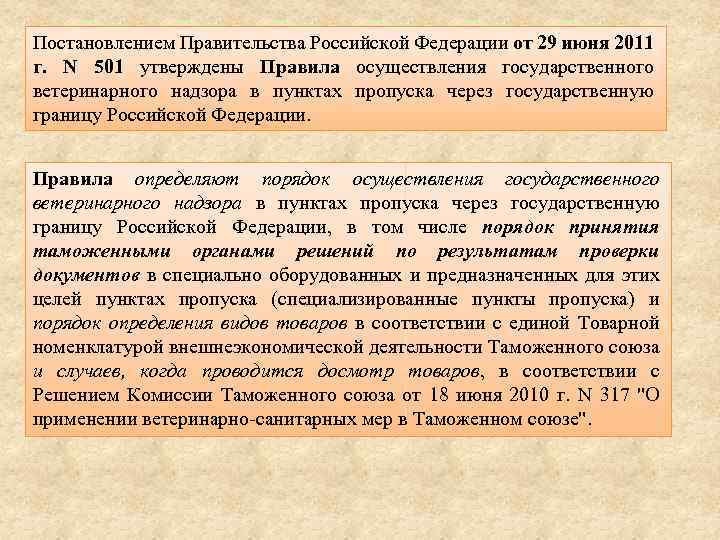 Постановлением Правительства Российской Федерации от 29 июня 2011 г. N 501 утверждены Правила осуществления государственного ветеринарного надзора в пунктах пропуска через государственную границу Российской Федерации.

Правила определяют порядок осуществления государственного ветеринарного надзора в пунктах пропуска через государственную границу Российской Федерации, в том числе порядок принятия таможенными органами решений по результатам проверки документов в специально оборудованных и предназначенных для этих целей пунктах пропуска (специализированные пункты пропуска) и порядок определения видов товаров в соответствии с единой Товарной номенклатурой внешнеэкономической деятельности Таможенного союза и случаев, когда проводится досмотр товаров, в соответствии с Решением Комиссии Таможенного союза от 18 июня 2010 г. N 317 "О применении ветеринарно-санитарных мер в Таможенном союзе".